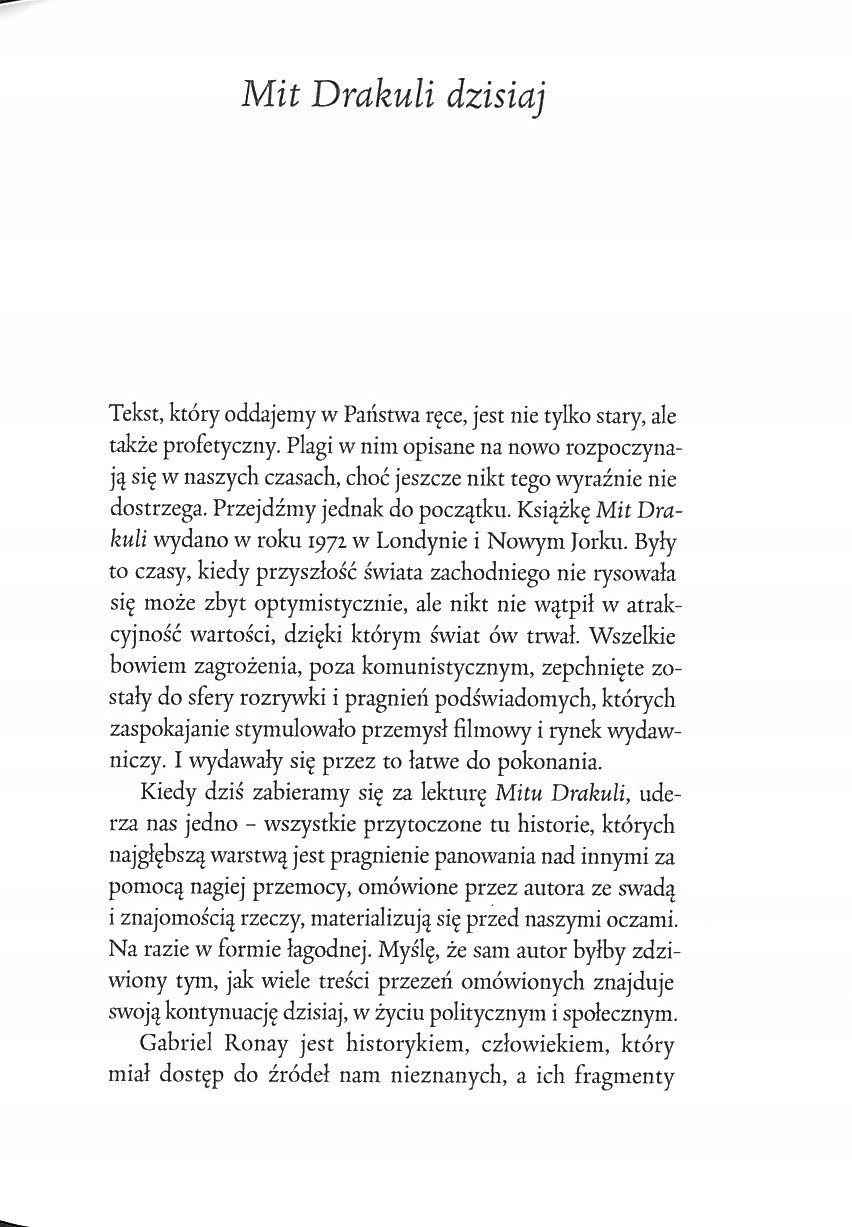 Mit Drakuli dzisiaj

Tekst, który oddajemy w Państwa ręce, jest nie tylko stary, ale także profetyczny. Plagi w nim opisane na nowo rozpoczynają się w naszych czasach, choć jeszcze nikt tego wyraźnie nie dostrzega. Przejdźmy jednak do początku. Książkę Mit Drakuli wydano w roku 1972 w Londynie i Nowym Jorku. Były to czasy, kiedy przyszłość świata zachodniego nie rysowała się może zbyt optymistycznie, ale nikt nie wątpił w atrakcyjność wartości, dzięki którym świat ów trwał. Wszelkie bowiem zagrożenia, poza komunistycznym, zepchnięte zostały do sfery rozrywki i pragnień podświadomych, których zaspokajanie stymulowało przemysł filmowy i rynek wydawniczy. I wydawały się przez to łatwe do pokonania.

Kiedy dziś zabieramy się za lekturę Mitu Drakuli, uderza nas jedno – wszystkie przytoczone tu historie, których najgłębszą warstwą jest pragnienie panowania nad innymi za pomocą nagiej przemocy, omówione przez autora ze swadą i znajomością rzeczy, materializują się przed naszymi oczami. Na razie w formie łagodnej. Myślę, że sam autor byłby zdziwiony tym, jak wiele treści przezeń omówionych znajduje swoją kontynuację dzisiaj, w życiu politycznym i społecznym.

Gabriel Ronay jest historykiem, człowiekiem, który miał dostęp do źródeł nam nieznanych, a ich fragmenty